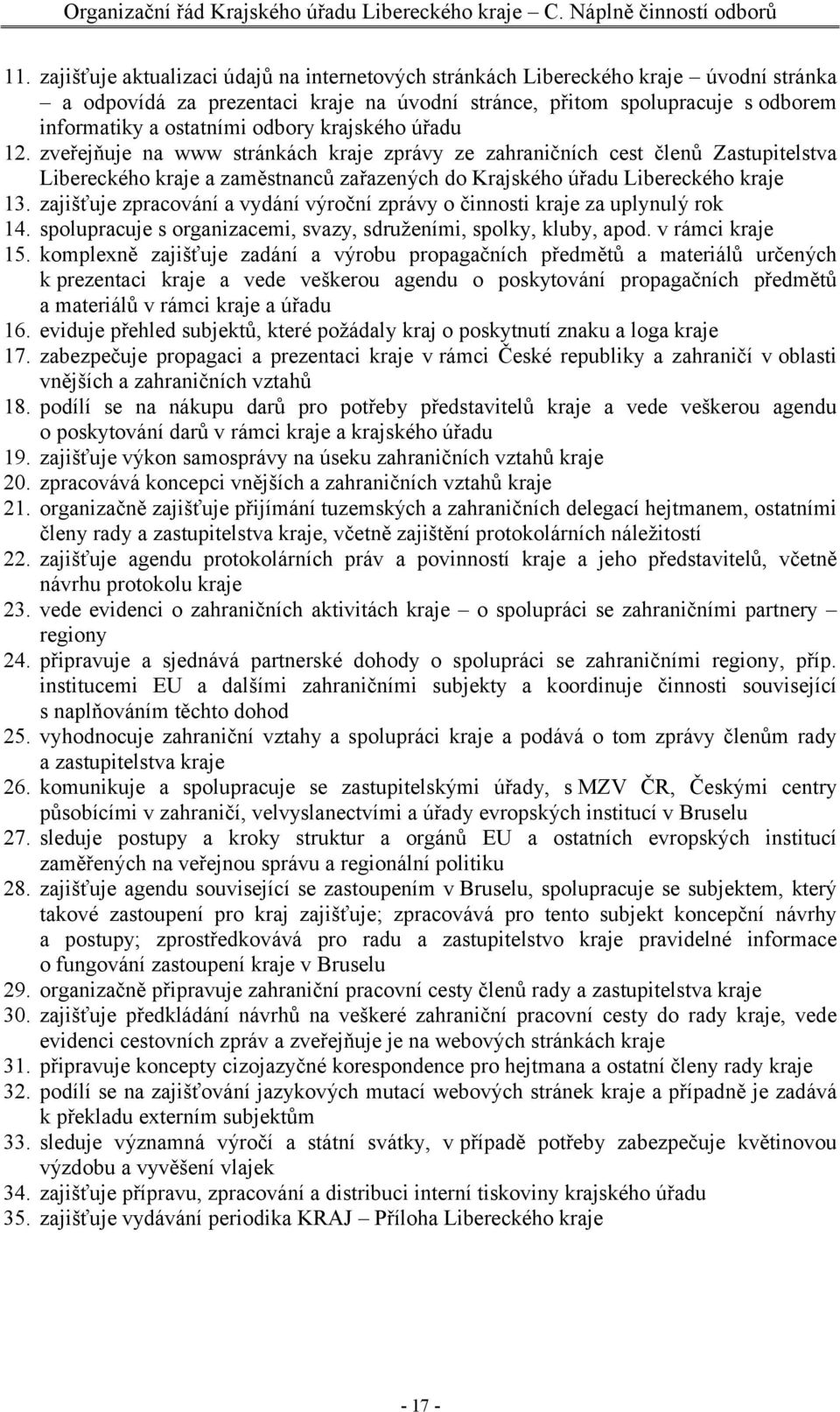 Organizační řád Krajského úřadu Libereckého kraje – C. Náplně činností odborů

11. zajišťuje aktualizaci údajů na internetových stránkách Libereckého kraje – úvodní stránka – a odpovídá za prezentaci kraje na úvodní stránce, přitom spolupracuje s odborem informatiky a ostatními odbory krajského úřadu
12. zveřejňuje na www stránkách kraje zprávy ze zahraničních cest členů Zastupitelstva Libereckého kraje a zaměstnanců zařazených do Krajského úřadu Libereckého kraje
13. zajišťuje zpracování a vydání výroční zprávy o činnosti kraje za uplynulý rok
14. spolupracuje s organizacemi, svazy, sdruženími, spolky, kluby, apod. v rámci kraje
15. komplexně zajišťuje zadání a výrobu propagačních předmětů a materiálů určených k prezentaci kraje a vede veškerou agendu o poskytování propagačních předmětů a materiálů v rámci kraje a úřadu
16. eviduje přehled subjektů, které požádaly kraj o poskytnutí znaku a loga kraje
17. zabezpečuje propagaci a prezentaci kraje v rámci České republiky a zahraničí v oblasti vnějších a zahraničních vztahů
18. podílí se na nákupu darů pro potřeby představitelů kraje a vede veškerou agendu o poskytování darů v rámci kraje a krajského úřadu
19. zajišťuje výkon samosprávy na úseku zahraničních vztahů kraje
20. zpracovává koncepci vnějších a zahraničních vztahů kraje
21. organizačně zajišťuje přijímání tuzemských a zahraničních delegací hejtmanem, ostatními členy rady a zastupitelstva kraje, včetně zajištění protokolárních náležitostí
22. zajišťuje agendu protokolárních práv a povinností kraje a jeho představitelů, včetně návrhu protokolu kraje
23. vede evidenci o zahraničních aktivitách kraje – o spolupráci se zahraničními partnery – regiony
24. připravuje a sjednává partnerské dohody o spolupráci se zahraničními regiony, příp. institucemi EU a dalšími zahraničními subjekty a koordinuje činnosti související s naplňováním těchto dohod
25. vyhodnocuje zahraniční vztahy a spolupráci kraje a podává o tom zprávy členům rady a zastupitelstva kraje
26. komunikuje a spolupracuje se zastupitelskými úřady, s MZV ČR, Českými centry působícími v zahraničí, velvyslanectvími a úřady evropských institucí v Bruselu
27. sleduje postupy a kroky struktur a orgánů EU a ostatních evropských institucí zaměřených na veřejnou správu a regionální politiku
28. zajišťuje agendu související se zastoupením v Bruselu, spolupracuje se subjektem, který takové zastoupení pro kraj zajišťuje; zpracovává pro tento subjekt koncepční návrhy a postupy; zprostředkovává pro radu a zastupitelstvo kraje pravidelné informace o fungování zastoupení kraje v Bruselu
29. organizačně připravuje zahraniční pracovní cesty členů rady a zastupitelstva kraje
30. zajišťuje předkládání návrhů na veškeré zahraniční pracovní cesty do rady kraje, vede evidenci cestovních zpráv a zveřejňuje je na webových stránkách kraje
31. připravuje koncepty cizojazyčné korespondence pro hejtmana a ostatní členy rady kraje
32. podílí se na zajišťování jazykových mutací webových stránek kraje a případně je zadává k překladu externím subjektům
33. sleduje významná výročí a státní svátky, v případě potřeby zabezpečuje květinovou výzdobu a vyvěšení vlajek
34. zajišťuje přípravu, zpracování a distribuci interní tiskoviny krajského úřadu
35. zajišťuje vydávání periodika KRAJ – Příloha Libereckého kraje

- 17 -